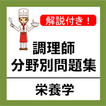 解説付き！

調理師
分野別問題集

栄養学